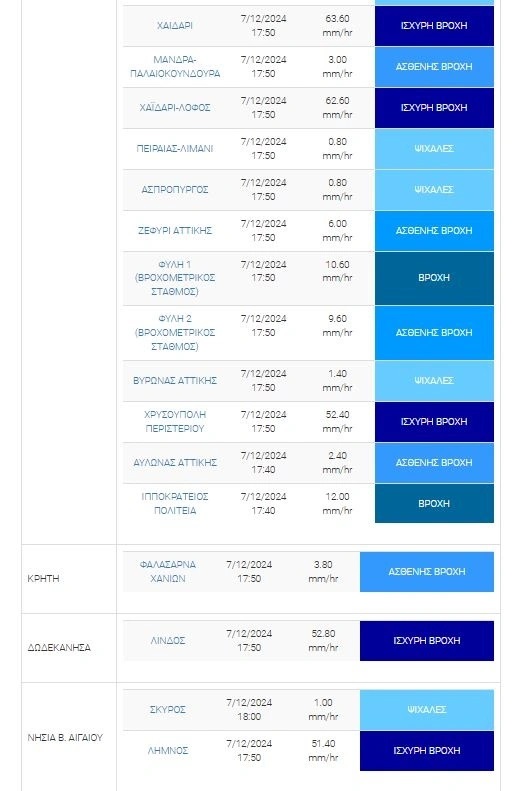 | | | | | |
|---|---|---|---|---|
| | ΧΑΙΔΑΡΙ | 7/12/2024 17:50 | 63.60 mm/hr | ΙΣΧΥΡΗ ΒΡΟΧΗ |
| | ΜΑΝΔΡΑ-ΠΑΛΑΙΟΚΟΥΝΔΟΥΡΑ | 7/12/2024 17:50 | 3.00 mm/hr | ΑΣΘΕΝΗΣ ΒΡΟΧΗ |
| | ΧΑΪΔΑΡΙ-ΛΟΦΟΣ | 7/12/2024 17:50 | 62.60 mm/hr | ΙΣΧΥΡΗ ΒΡΟΧΗ |
| | ΠΕΙΡΑΙΑΣ-ΛΙΜΑΝΙ | 7/12/2024 17:50 | 0.80 mm/hr | ΨΙΧΑΛΕΣ |
| | ΑΣΠΡΟΠΥΡΓΟΣ | 7/12/2024 17:50 | 0.80 mm/hr | ΨΙΧΑΛΕΣ |
| | ΖΕΦΥΡΙ ΑΤΤΙΚΗΣ | 7/12/2024 17:50 | 6.00 mm/hr | ΑΣΘΕΝΗΣ ΒΡΟΧΗ |
| | ΦΥΛΗ 1 (ΒΡΟΧΟΜΕΤΡΙΚΟΣ ΣΤΑΘΜΟΣ) | 7/12/2024 17:50 | 10.60 mm/hr | ΒΡΟΧΗ |
| | ΦΥΛΗ 2 (ΒΡΟΧΟΜΕΤΡΙΚΟΣ ΣΤΑΘΜΟΣ) | 7/12/2024 17:50 | 9.60 mm/hr | ΑΣΘΕΝΗΣ ΒΡΟΧΗ |
| | ΒΥΡΩΝΑΣ ΑΤΤΙΚΗΣ | 7/12/2024 17:50 | 1.40 mm/hr | ΨΙΧΑΛΕΣ |
| | ΧΡΥΣΟΥΠΟΛΗ ΠΕΡΙΣΤΕΡΙΟΥ | 7/12/2024 17:50 | 52.40 mm/hr | ΙΣΧΥΡΗ ΒΡΟΧΗ |
| | ΑΥΛΩΝΑΣ ΑΤΤΙΚΗΣ | 7/12/2024 17:40 | 2.40 mm/hr | ΑΣΘΕΝΗΣ ΒΡΟΧΗ |
| | ΙΠΠΟΚΡΑΤΕΙΟΣ ΠΟΛΙΤΕΙΑ | 7/12/2024 17:40 | 12.00 mm/hr | ΒΡΟΧΗ |
| ΚΡΗΤΗ | ΦΑΛΑΣΑΡΝΑ ΧΑΝΙΩΝ | 7/12/2024 17:50 | 3.80 mm/hr | ΑΣΘΕΝΗΣ ΒΡΟΧΗ |
| ΔΩΔΕΚΑΝΗΣΑ | ΛΙΝΔΟΣ | 7/12/2024 17:50 | 52.80 mm/hr | ΙΣΧΥΡΗ ΒΡΟΧΗ |
| ΝΗΣΙΑ Β. ΑΙΓΑΙΟΥ | ΣΚΥΡΟΣ | 7/12/2024 18:00 | 1.00 mm/hr | ΨΙΧΑΛΕΣ |
| | ΛΗΜΝΟΣ | 7/12/2024 17:50 | 51.40 mm/hr | ΙΣΧΥΡΗ ΒΡΟΧΗ |